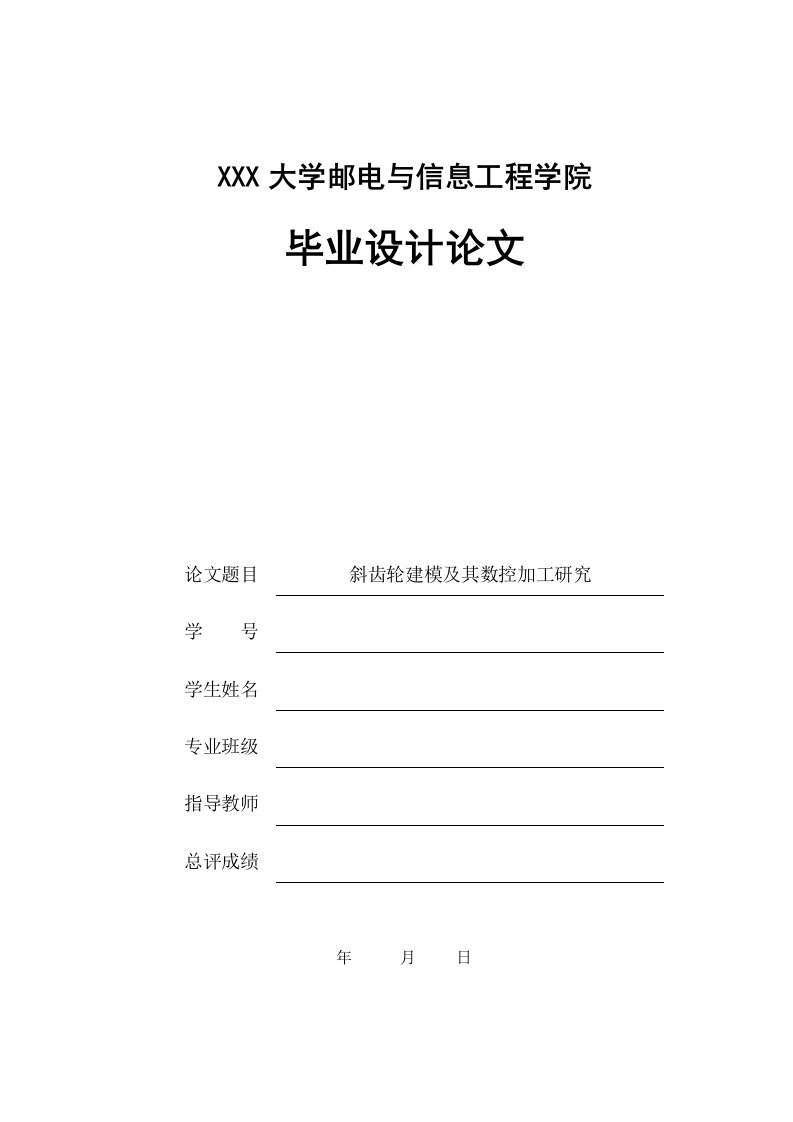 XXX 大学邮电与信息工程学院

毕业设计论文

论文题目 斜齿轮建模及其数控加工研究

学　　号

学生姓名

专业班级

指导教师

总评成绩

年　　月　　日